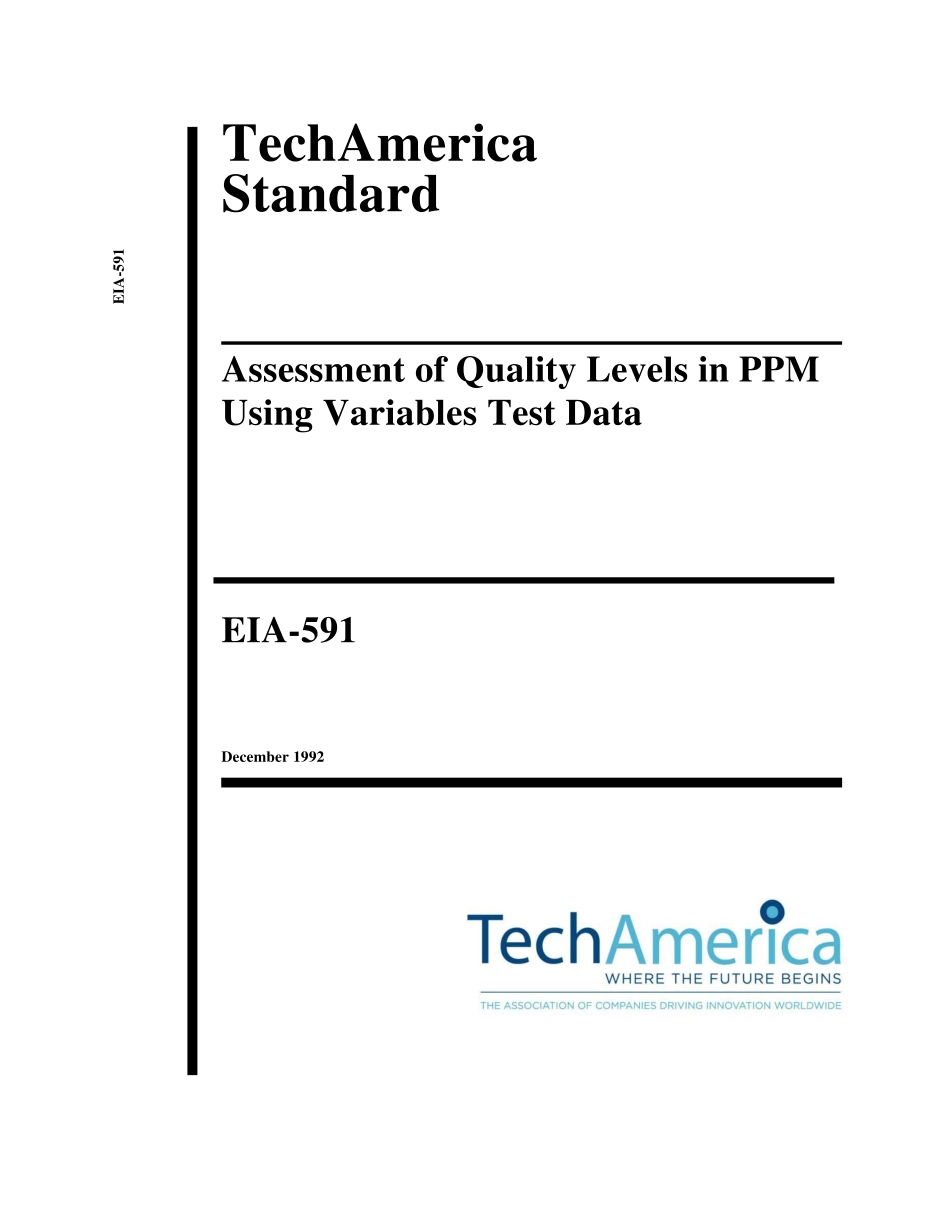 EIA-591

TechAmerica
Standard

Assessment of Quality Levels in PPM Using Variables Test Data

EIA-591

December 1992

TechAmerica
WHERE THE FUTURE BEGINS
THE ASSOCIATION OF COMPANIES DRIVING INNOVATION WORLDWIDE